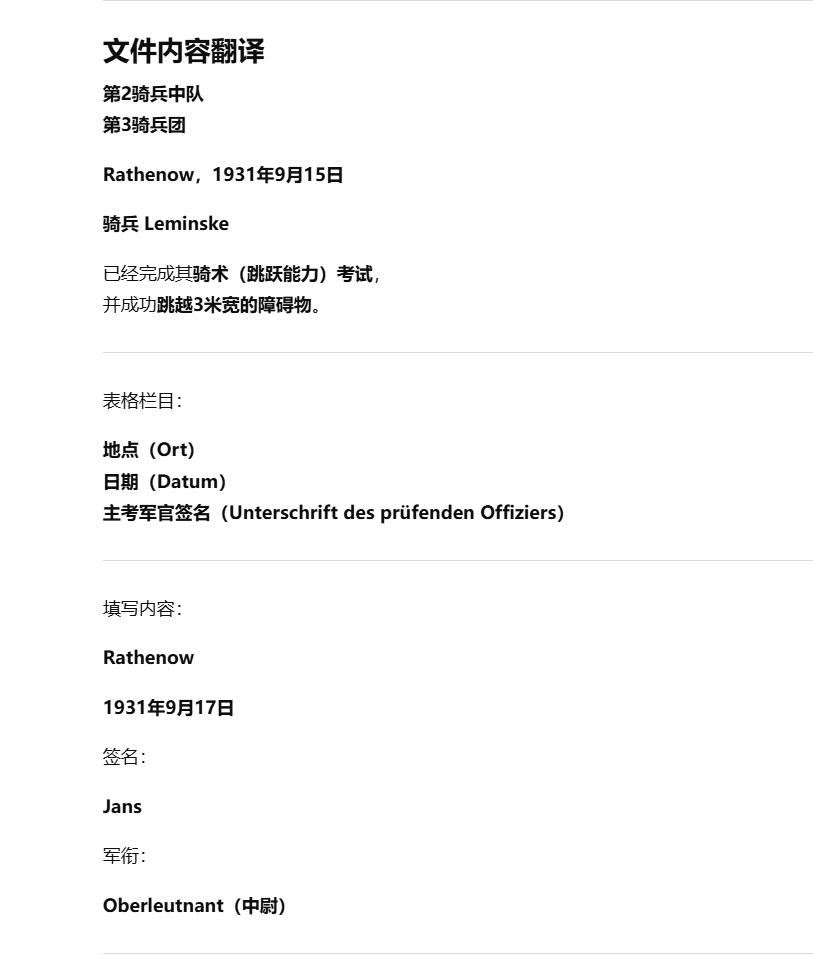 文件内容翻译

第2骑兵中队
第3骑兵团

Rathenow，1931年9月15日

骑兵 Leminske

已经完成其骑术（跳跃能力）考试，
并成功跳越3米宽的障碍物。

表格栏目：

地点（Ort）
日期（Datum）
主考军官签名（Unterschrift des prüfenden Offiziers）

填写内容：

Rathenow

1931年9月17日

签名：

Jans

军衔：

Oberleutnant（中尉）